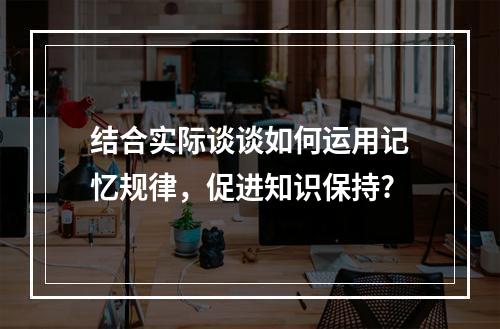 结合实际谈谈如何运用记忆规律，促进知识保持?